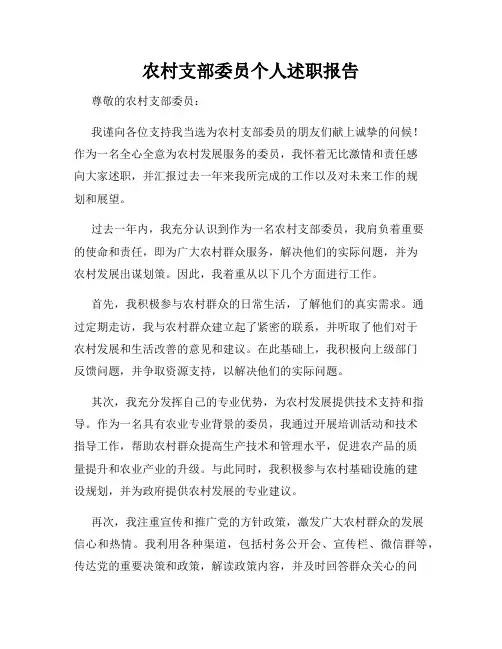 农村支部委员个人述职报告

尊敬的农村支部委员：

我谨向各位支持我当选为农村支部委员的朋友们献上诚挚的问候！作为一名全心全意为农村发展服务的委员，我怀着无比激情和责任感向大家述职，并汇报过去一年来我所完成的工作以及对未来工作的规划和展望。

过去一年内，我充分认识到作为一名农村支部委员，我肩负着重要的使命和责任，即为广大农村群众服务，解决他们的实际问题，并为农村发展出谋划策。因此，我着重从以下几个方面进行工作。

首先，我积极参与农村群众的日常生活，了解他们的真实需求。通过定期走访，我与农村群众建立起了紧密的联系，并听取了他们对于农村发展和生活改善的意见和建议。在此基础上，我积极向上级部门反馈问题，并争取资源支持，以解决他们的实际问题。

其次，我充分发挥自己的专业优势，为农村发展提供技术支持和指导。作为一名具有农业专业背景的委员，我通过开展培训活动和技术指导工作，帮助农村群众提高生产技术和管理水平，促进农产品的质量提升和农业产业的升级。与此同时，我积极参与农村基础设施的建设规划，并为政府提供农村发展的专业建议。

再次，我注重宣传和推广党的方针政策，激发广大农村群众的发展信心和热情。我利用各种渠道，包括村务公开会、宣传栏、微信群等，传达党的重要决策和政策，解读政策内容，并及时回答群众关心的问